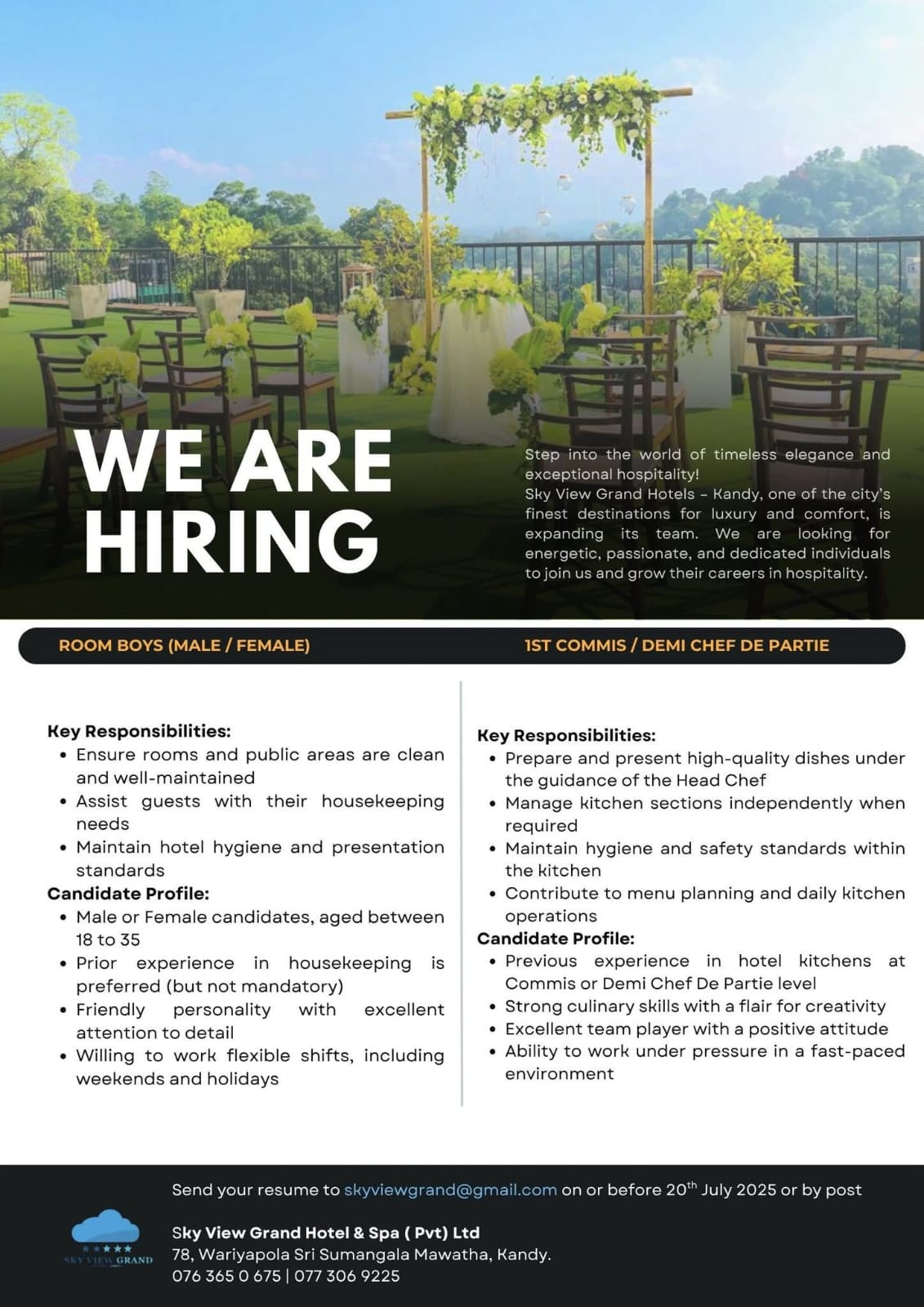 WE ARE HIRING

Step into the world of timeless elegance and exceptional hospitality!
Sky View Grand Hotels – Kandy, one of the city's finest destinations for luxury and comfort, is expanding its team. We are looking for energetic, passionate, and dedicated individuals to join us and grow their careers in hospitality.

ROOM BOYS (MALE / FEMALE)

Key Responsibilities:
• Ensure rooms and public areas are clean and well-maintained
• Assist guests with their housekeeping needs
• Maintain hotel hygiene and presentation standards
Candidate Profile:
• Male or Female candidates, aged between 18 to 35
• Prior experience in housekeeping is preferred (but not mandatory)
• Friendly personality with excellent attention to detail
• Willing to work flexible shifts, including weekends and holidays

1ST COMMIS / DEMI CHEF DE PARTIE

Key Responsibilities:
• Prepare and present high-quality dishes under the guidance of the Head Chef
• Manage kitchen sections independently when required
• Maintain hygiene and safety standards within the kitchen
• Contribute to menu planning and daily kitchen operations
Candidate Profile:
• Previous experience in hotel kitchens at Commis or Demi Chef De Partie level
• Strong culinary skills with a flair for creativity
• Excellent team player with a positive attitude
• Ability to work under pressure in a fast-paced environment

Send your resume to skyviewgrand@gmail.com on or before 20$^{th}$ July 2025 or by post

SKY VIEW GRAND

Sky View Grand Hotel & Spa ( Pvt) Ltd
78, Wariyapola Sri Sumangala Mawatha, Kandy.
076 365 0 675 | 077 306 9225